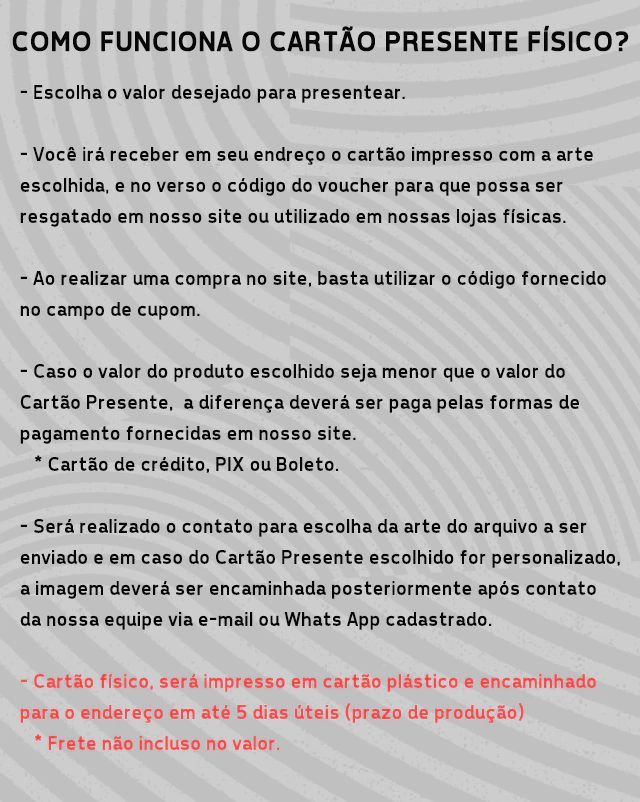 COMO FUNCIONA O CARTÃO PRESENTE FÍSICO?

- Escolha o valor desejado para presentear.

- Você irá receber em seu endreço o cartão impresso com a arte escolhida, e no verso o código do voucher para que possa ser resgatado em nosso site ou utilizado em nossas lojas físicas.

- Ao realizar uma compra no site, basta utilizar o código fornecido no campo de cupom.

- Caso o valor do produto escolhido seja menor que o valor do Cartão Presente, a diferença deverá ser paga pelas formas de pagamento fornecidas em nosso site.
* Cartão de crédito, PIX ou Boleto.

- Será realizado o contato para escolha da arte do arquivo a ser enviado e em caso do Cartão Presente escolhido for personalizado, a imagem deverá ser encaminhada posteriormente após contato da nossa equipe via e-mail ou Whats App cadastrado.

- Cartão físico, será impresso em cartão plástico e encaminhado para o endereço em até 5 dias úteis (prazo de produção)
* Frete não incluso no valor.